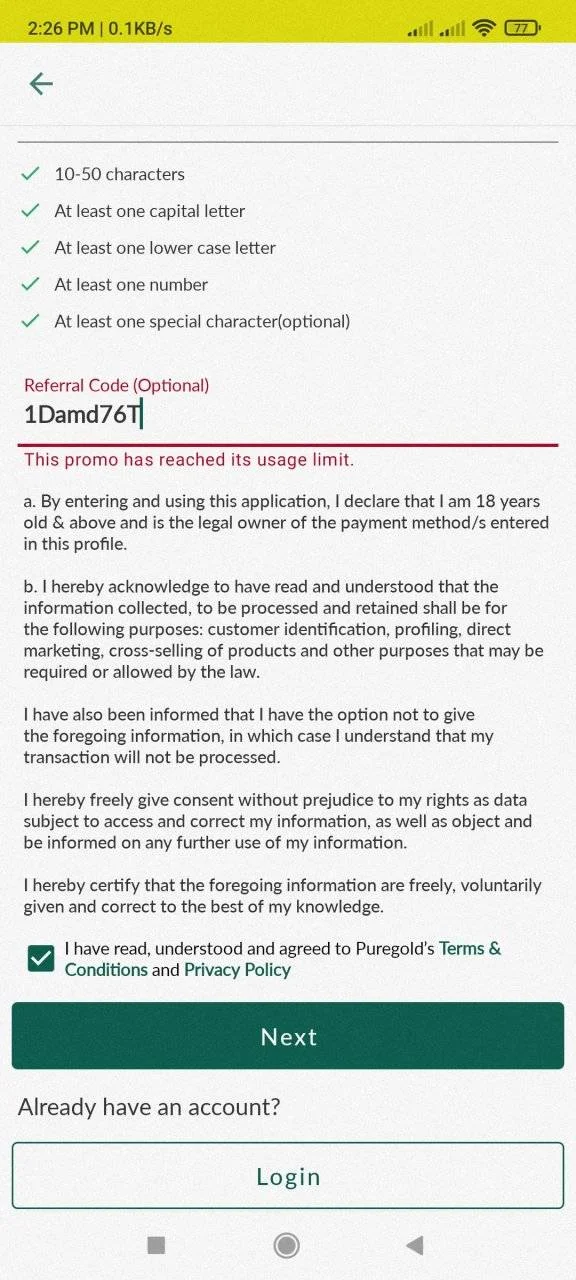 2:26 PM | 0.1KB/s 77

10-50 characters

At least one capital letter

At least one lower case letter

At least one number

At least one special character(optional)

Referral Code (Optional)
1Damd76T

This promo has reached its usage limit.

a. By entering and using this application, I declare that I am 18 years old & above and is the legal owner of the payment method/s entered in this profile.

b. I hereby acknowledge to have read and understood that the information collected, to be processed and retained shall be for the following purposes: customer identification, profiling, direct marketing, cross-selling of products and other purposes that may be required or allowed by the law.

I have also been informed that I have the option not to give the foregoing information, in which case I understand that my transaction will not be processed.

I hereby freely give consent without prejudice to my rights as data subject to access and correct my information, as well as object and be informed on any further use of my information.

I hereby certify that the foregoing information are freely, voluntarily given and correct to the best of my knowledge.

I have read, understood and agreed to Puregold's Terms & Conditions and Privacy Policy

Next

Already have an account?

Login